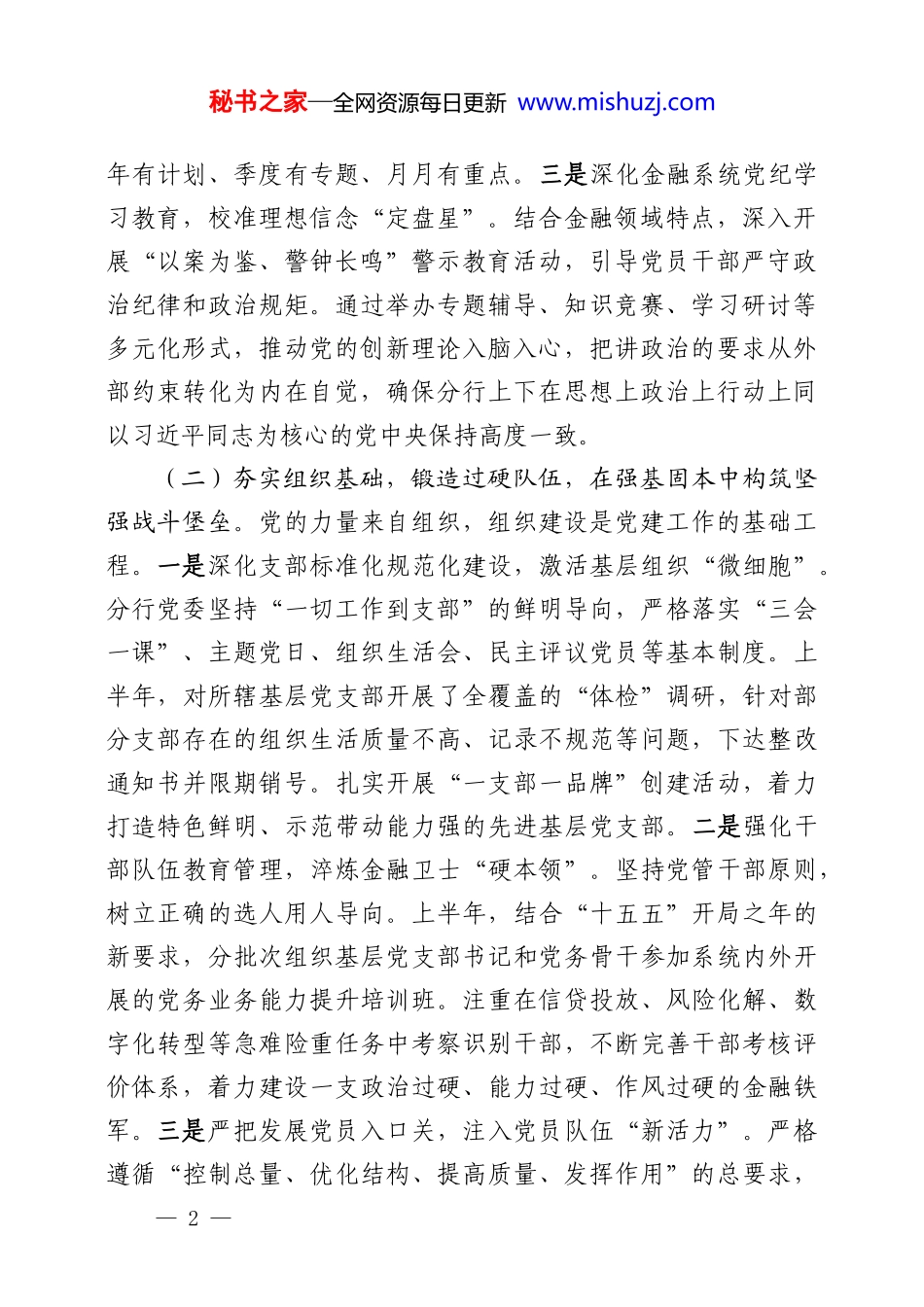 秘书之家—全网资源每日更新 www.mishuzj.com

年有计划、季度有专题、月月有重点。三是深化金融系统党纪学习教育，校准理想信念“定盘星”。结合金融领域特点，深入开展“以案为鉴、警钟长鸣”警示教育活动，引导党员干部严守政治纪律和政治规矩。通过举办专题辅导、知识竞赛、学习研讨等多元化形式，推动党的创新理论入脑入心，把讲政治的要求从外部约束转化为内在自觉，确保分行上下在思想上政治上行动上同以习近平同志为核心的党中央保持高度一致。

（二）夯实组织基础，锻造过硬队伍，在强基固本中构筑坚强战斗堡垒。党的力量来自组织，组织建设是党建工作的基础工程。一是深化支部标准化规范化建设，激活基层组织“微细胞”。分行党委坚持“一切工作到支部”的鲜明导向，严格落实“三会一课”、主题党日、组织生活会、民主评议党员等基本制度。上半年，对所辖基层党支部开展了全覆盖的“体检”调研，针对部分支部存在的组织生活质量不高、记录不规范等问题，下达整改通知书并限期销号。扎实开展“一支部一品牌”创建活动，着力打造特色鲜明、示范带动能力强的先进基层党支部。二是强化干部队伍教育管理，淬炼金融卫士“硬本领”。坚持党管干部原则，树立正确的选人用人导向。上半年，结合“十五五”开局之年的新要求，分批次组织基层党支部书记和党务骨干参加系统内外开展的党务业务能力提升培训班。注重在信贷投放、风险化解、数字化转型等急难险重任务中考察识别干部，不断完善干部考核评价体系，着力建设一支政治过硬、能力过硬、作风过硬的金融铁军。三是严把发展党员入口关，注入党员队伍“新活力”。严格遵循“控制总量、优化结构、提高质量、发挥作用”的总要求，

— 2 —